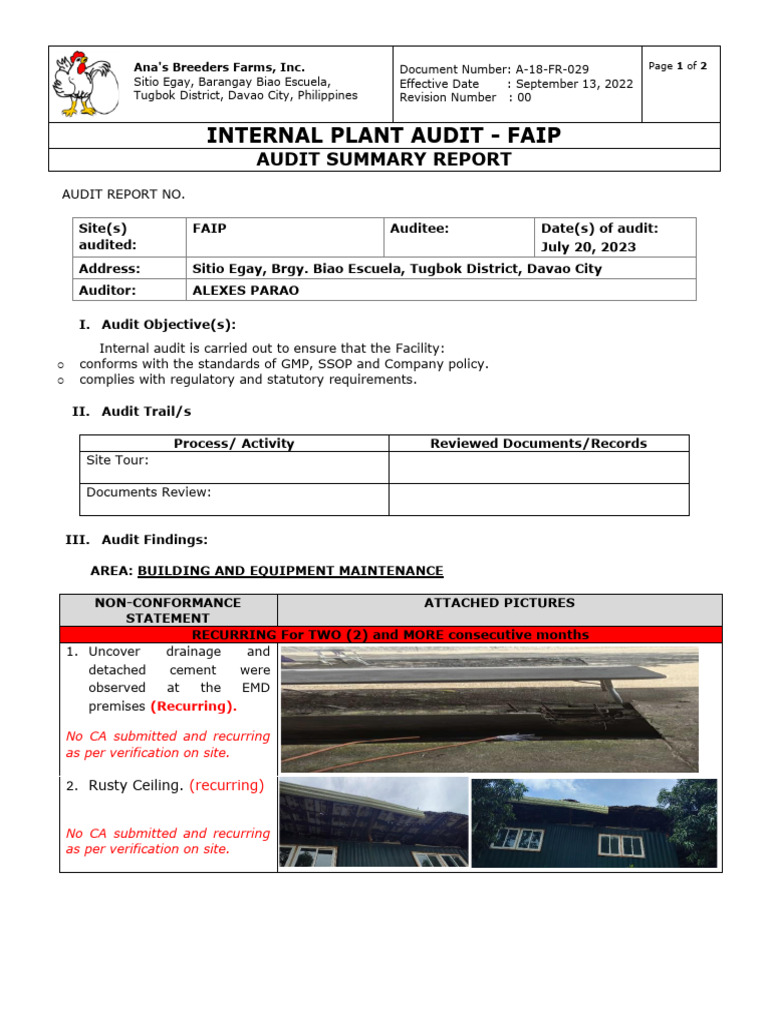 Ana's Breeders Farms, Inc.
Sitio Egay, Barangay Biao Escuela, Tugbok District, Davao City, Philippines

Document Number: A-18-FR-029
Effective Date : September 13, 2022
Revision Number : 00

Page 1 of 2

INTERNAL PLANT AUDIT - FAIP

AUDIT SUMMARY REPORT

AUDIT REPORT NO.

| Site(s) audited: | FAIP | Auditee: | Date(s) of audit: July 20, 2023 |
|---|---|---|---|
| Address: | Sitio Egay, Brgy. Biao Escuela, Tugbok District, Davao City | | |
| Auditor: | ALEXES PARAO | | |

I. Audit Objective(s):

Internal audit is carried out to ensure that the Facility:
o conforms with the standards of GMP, SSOP and Company policy.
o complies with regulatory and statutory requirements.

II. Audit Trail/s

| Process/ Activity | Reviewed Documents/Records |
|---|---|
| Site Tour: | |
| Documents Review: | |

III. Audit Findings:

AREA: BUILDING AND EQUIPMENT MAINTENANCE

| NON-CONFORMANCE STATEMENT | ATTACHED PICTURES |
|---|---|
| RECURRING For TWO (2) and MORE consecutive months | |
| 1. Uncover drainage and detached cement were observed at the EMD premises (Recurring). No CA submitted and recurring as per verification on site. | |
| 2. Rusty Ceiling. (recurring) No CA submitted and recurring as per verification on site. | |